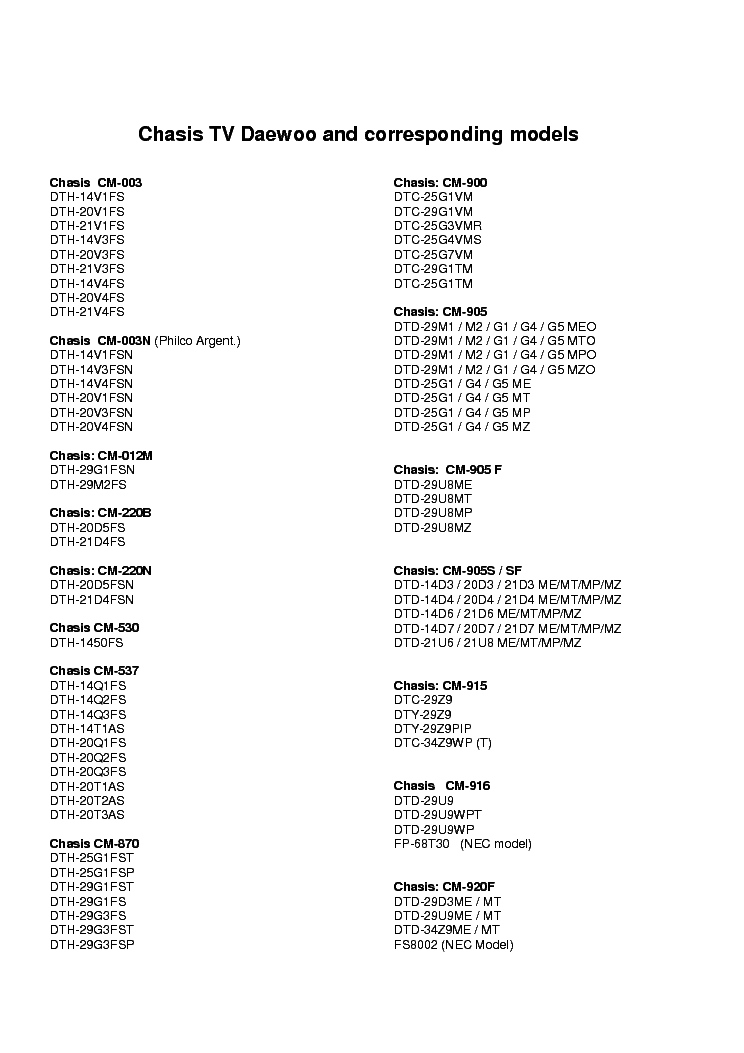 Chasis TV Daewoo and corresponding models

Chasis CM-003
DTH-14V1FS
DTH-20V1FS
DTH-21V1FS
DTH-14V3FS
DTH-20V3FS
DTH-21V3FS
DTH-14V4FS
DTH-20V4FS
DTH-21V4FS

Chasis CM-003N (Philco Argent.)
DTH-14V1FSN
DTH-14V3FSN
DTH-14V4FSN
DTH-20V1FSN
DTH-20V3FSN
DTH-20V4FSN

Chasis: CM-012M
DTH-29G1FSN
DTH-29M2FS

Chasis: CM-220B
DTH-20D5FS
DTH-21D4FS

Chasis: CM-220N
DTH-20D5FSN
DTH-21D4FSN

Chasis CM-530
DTH-1450FS

Chasis CM-537
DTH-14Q1FS
DTH-14Q2FS
DTH-14Q3FS
DTH-14T1AS
DTH-20Q1FS
DTH-20Q2FS
DTH-20Q3FS
DTH-20T1AS
DTH-20T2AS
DTH-20T3AS

Chasis CM-870
DTH-25G1FST
DTH-25G1FSP
DTH-29G1FST
DTH-29G1FS
DTH-29G3FS
DTH-29G3FST
DTH-29G3FSP

Chasis: CM-900
DTC-25G1VM
DTC-29G1VM
DTC-25G3VMR
DTC-25G4VMS
DTC-25G7VM
DTC-29G1TM
DTC-25G1TM

Chasis: CM-905
DTD-29M1 / M2 / G1 / G4 / G5 MEO
DTD-29M1 / M2 / G1 / G4 / G5 MTO
DTD-29M1 / M2 / G1 / G4 / G5 MPO
DTD-29M1 / M2 / G1 / G4 / G5 MZO
DTD-25G1 / G4 / G5 ME
DTD-25G1 / G4 / G5 MT
DTD-25G1 / G4 / G5 MP
DTD-25G1 / G4 / G5 MZ

Chasis: CM-905 F
DTD-29U8ME
DTD-29U8MT
DTD-29U8MP
DTD-29U8MZ

Chasis: CM-905S / SF
DTD-14D3 / 20D3 / 21D3 ME/MT/MP/MZ
DTD-14D4 / 20D4 / 21D4 ME/MT/MP/MZ
DTD-14D6 / 21D6 ME/MT/MP/MZ
DTD-14D7 / 20D7 / 21D7 ME/MT/MP/MZ
DTD-21U6 / 21U8 ME/MT/MP/MZ

Chasis: CM-915
DTC-29Z9
DTY-29Z9
DTY-29Z9PIP
DTC-34Z9WP (T)

Chasis CM-916
DTD-29U9
DTD-29U9WPT
DTD-29U9WP
FP-68T30 (NEC model)

Chasis: CM-920F
DTD-29D3ME / MT
DTD-29U9ME / MT
DTD-34Z9ME / MT
FS8002 (NEC Model)